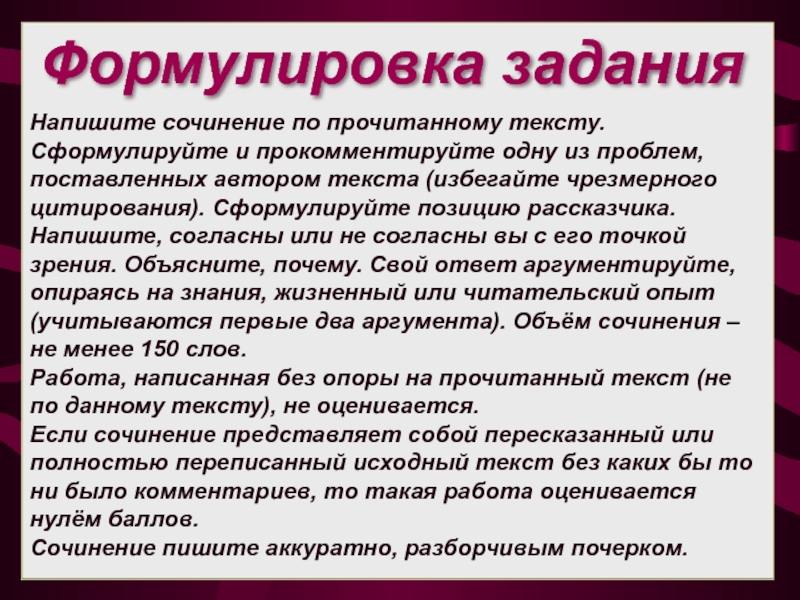 Формулировка задания

Напишите сочинение по прочитанному тексту. Сформулируйте и прокомментируйте одну из проблем, поставленных автором текста (избегайте чрезмерного цитирования). Сформулируйте позицию рассказчика. Напишите, согласны или не согласны вы с его точкой зрения. Объясните, почему. Свой ответ аргументируйте, опираясь на знания, жизненный или читательский опыт (учитываются первые два аргумента). Объём сочинения – не менее 150 слов.
Работа, написанная без опоры на прочитанный текст (не по данному тексту), не оценивается.
Если сочинение представляет собой пересказанный или полностью переписанный исходный текст без каких бы то ни было комментариев, то такая работа оценивается нулём баллов.
Сочинение пишите аккуратно, разборчивым почерком.